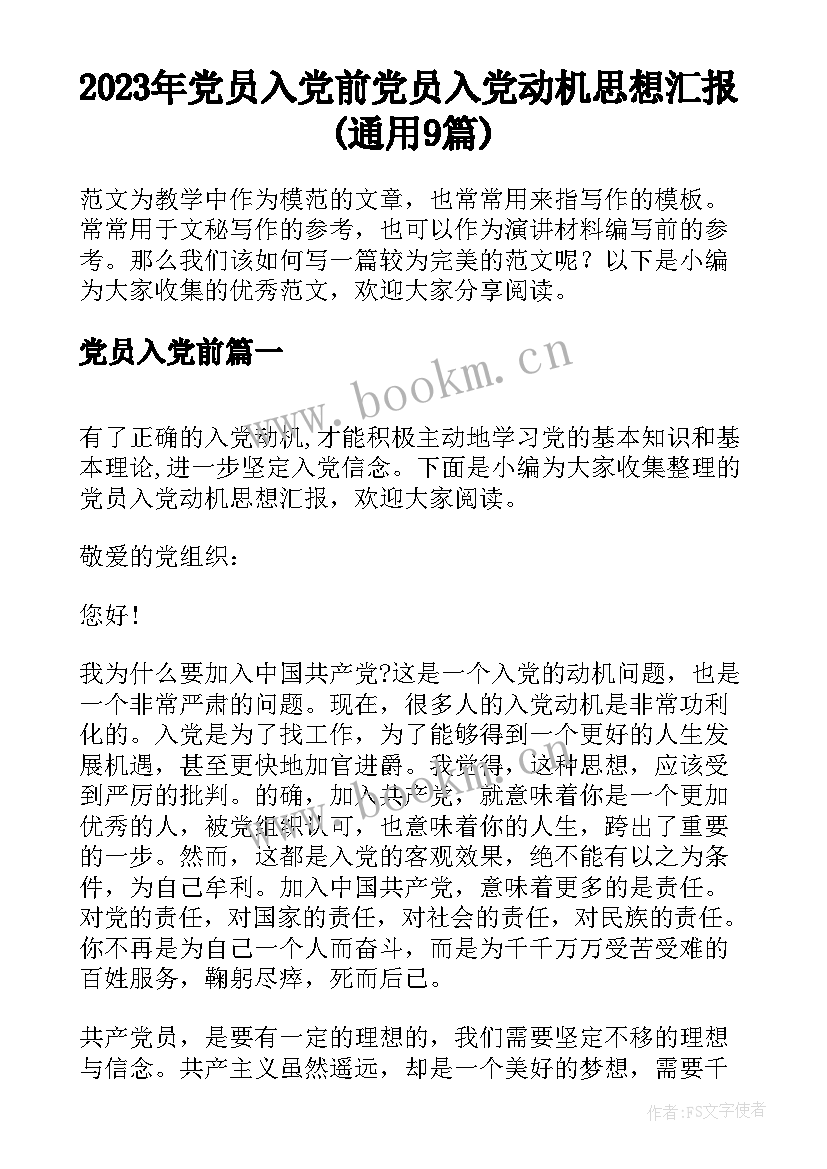 2023年党员入党前党员入党动机思想汇报(通用9篇)

范文为教学中作为模范的文章，也常常用来指写作的模板。常常用于文秘写作的参考，也可以作为演讲材料编写前的参考。那么我们该如何写一篇较为完美的范文呢？以下是小编为大家收集的优秀范文，欢迎大家分享阅读。

党员入党前篇一

www.bookm.cn

有了正确的入党动机,才能积极主动地学习党的基本知识和基本理论,进一步坚定入党信念。下面是小编为大家收集整理的党员入党动机思想汇报，欢迎大家阅读。

敬爱的党组织：

您好！

我为什么要加入中国共产党?这是一个入党的动机问题，也是一个非常严肃的问题。现在，很多人的入党动机是非常功利化的。入党是为了找工作，为了能够得到一个更好的人生发展机遇，甚至更快地加官进爵。我觉得，这种思想，应该受到严厉的批判。的确，加入共产党，就意味着你是一个更加优秀的人，被党组织认可，也意味着你的人生，跨出了重要的一步。然而，这都是入党的客观效果，绝不能有以之为条件，为自己牟利。加入中国共产党，意味着更多的是责任。对党的责任，对国家的责任，对社会的责任，对民族的责任。你不再是为自己一个人而奋斗，而是为千千万万受苦受难的百姓服务，鞠躬尽瘁，死而后已。

共产党员，是要有一定的理想的，我们需要坚定不移的理想与信念。共产主义虽然遥远，却是一个美好的梦想，需要千

作者：FS文字使者